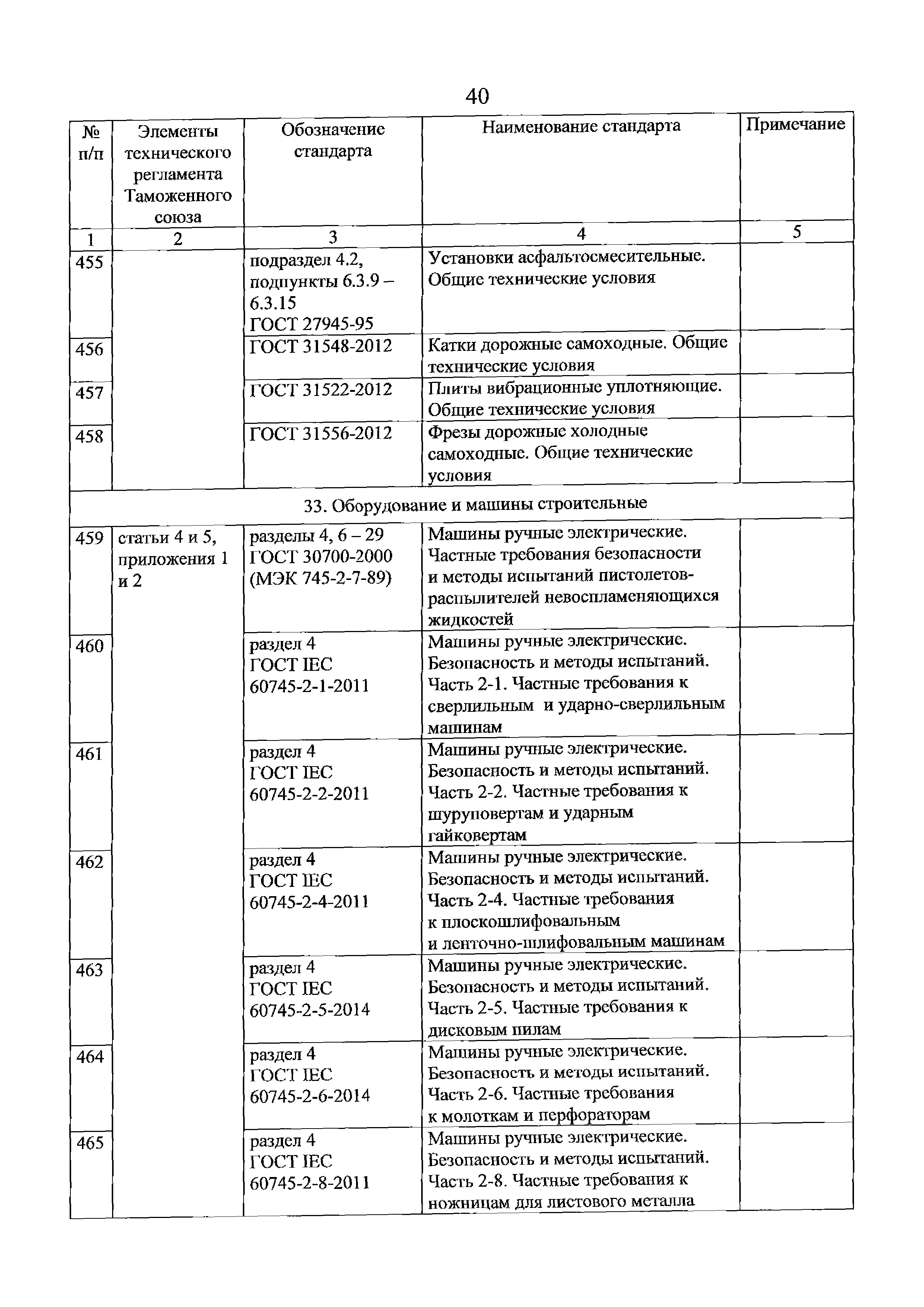 40

| № п/п | Элементы технического регламента Таможенного союза | Обозначение стандарта | Наименование стандарта | Примечание |
|---|---|---|---|---|
| 1 | 2 | 3 | 4 | 5 |
| 455 | | подраздел 4.2, подпункты 6.3.9 – 6.3.15 ГОСТ 27945-95 | Установки асфальтосмесительные. Общие технические условия | |
| 456 | | ГОСТ 31548-2012 | Катки дорожные самоходные. Общие технические условия | |
| 457 | | ГОСТ 31522-2012 | Плиты вибрационные уплотняющие. Общие технические условия | |
| 458 | | ГОСТ 31556-2012 | Фрезы дорожные холодные самоходные. Общие технические условия | |
| 33. Оборудование и машины строительные | | | | |
| 459 | статьи 4 и 5, приложения 1 и 2 | разделы 4, 6 – 29 ГОСТ 30700-2000 (МЭК 745-2-7-89) | Машины ручные электрические. Частные требования безопасности и методы испытаний пистолетов-распылителей невоспламеняющихся жидкостей | |
| 460 | | раздел 4 ГОСТ IEC 60745-2-1-2011 | Машины ручные электрические. Безопасность и методы испытаний. Часть 2-1. Частные требования к сверлильным и ударно-сверлильным машинам | |
| 461 | | раздел 4 ГОСТ IEC 60745-2-2-2011 | Машины ручные электрические. Безопасность и методы испытаний. Часть 2-2. Частные требования к шуруповертам и ударным гайковертам | |
| 462 | | раздел 4 ГОСТ IEC 60745-2-4-2011 | Машины ручные электрические. Безопасность и методы испытаний. Часть 2-4. Частные требования к плоскошлифовальным и ленточно-шлифовальным машинам | |
| 463 | | раздел 4 ГОСТ IEC 60745-2-5-2014 | Машины ручные электрические. Безопасность и методы испытаний. Часть 2-5. Частные требования к дисковым пилам | |
| 464 | | раздел 4 ГОСТ IEC 60745-2-6-2014 | Машины ручные электрические. Безопасность и методы испытаний. Часть 2-6. Частные требования к молоткам и перфораторам | |
| 465 | | раздел 4 ГОСТ IEC 60745-2-8-2011 | Машины ручные электрические. Безопасность и методы испытаний. Часть 2-8. Частные требования к ножницам для листового металла | |